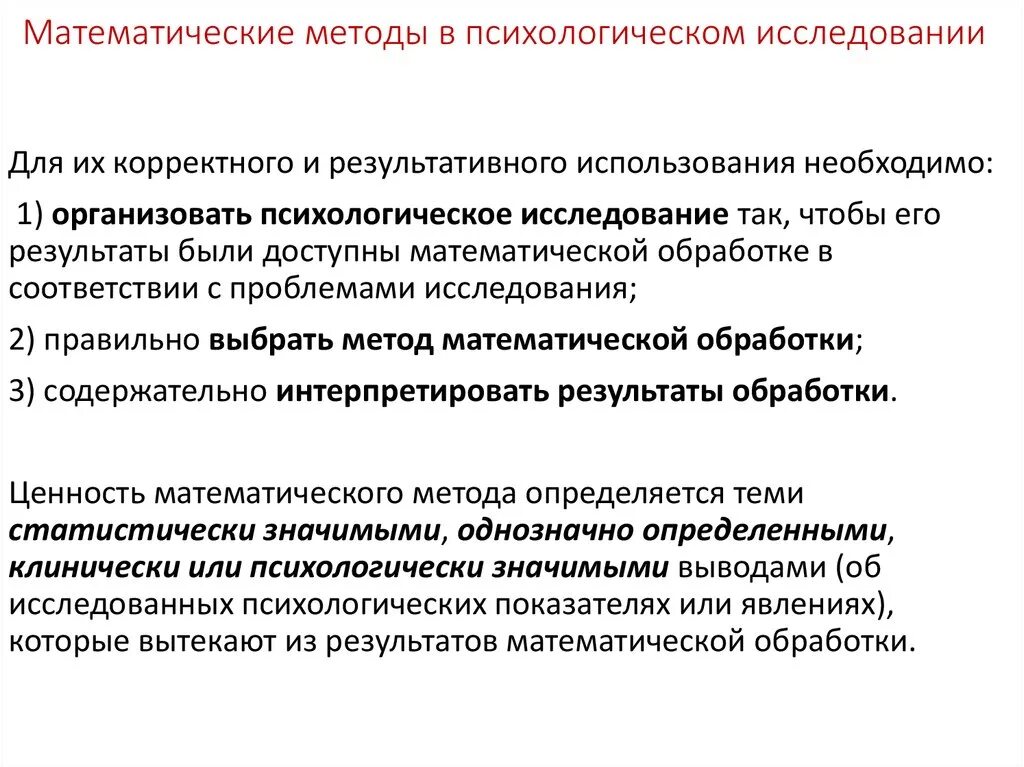 Математические методы в психологическом исследовании

Для их корректного и результативного использования необходимо:

1) организовать психологическое исследование так, чтобы его результаты были доступны математической обработке в соответствии с проблемами исследования;

2) правильно выбрать метод математической обработки;

3) содержательно интерпретировать результаты обработки.

Ценность математического метода определяется теми статистически значимыми, однозначно определенными, клинически или психологически значимыми выводами (об исследованных психологических показателях или явлениях), которые вытекают из результатов математической обработки.